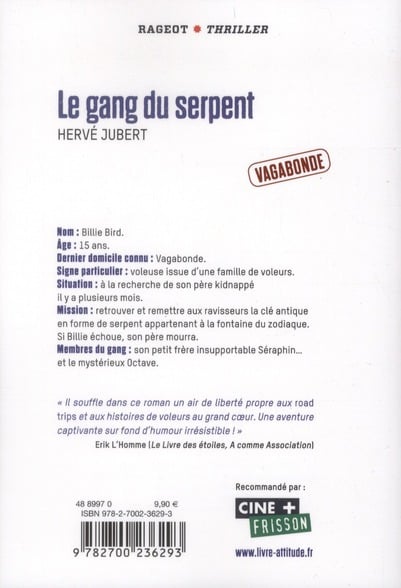 RAGEOT THRILLER

Le gang du serpent
HERVÉ JUBERT

VAGABONDE

Nom : Billie Bird.
Âge : 15 ans.
Dernier domicile connu : Vagabonde.
Signe particulier : voleuse issue d'une famille de voleurs.
Situation : à la recherche de son père kidnappé il y a plusieurs mois.
Mission : retrouver et remettre aux ravisseurs la clé antique en forme de serpent appartenant à la fontaine du zodiaque. Si Billie échoue, son père mourra.
Membres du gang : son petit frère insupportable Séraphin... et le mystérieux Octave.

« Il souffle dans ce roman un air de liberté propre aux road trips et aux histoires de voleurs au grand cœur. Une aventure captivante sur fond d'humour irrésistible ! »
Erik L'Homme (Le Livre des étoiles, A comme Association)

48 8997 0 9,90 €
ISBN 978-2-7002-3629-3

9 782700 236293

Recommandé par :
CINE + FRISSON

www.livre-attitude.fr